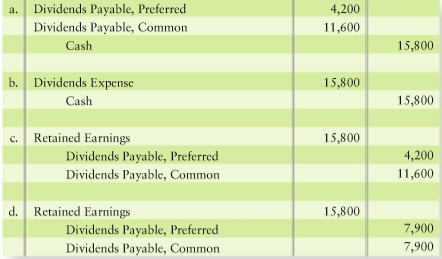 |  |  |  |  |
|---|---|---|---|
| a. | Dividends Payable, Preferred | 4,200 |  |
|  | Dividends Payable, Common | 11,600 |  |
|  | Cash |  | 15,800 |
|  |  |  |  |
| b. | Dividends Expense | 15,800 |  |
|  | Cash |  | 15,800 |
|  |  |  |  |
| c. | Retained Earnings | 15,800 |  |
|  | Dividends Payable, Preferred |  | 4,200 |
|  | Dividends Payable, Common |  | 11,600 |
|  |  |  |  |
| d. | Retained Earnings | 15,800 |  |
|  | Dividends Payable, Preferred |  | 7,900 |
|  | Dividends Payable, Common |  | 7,900 |